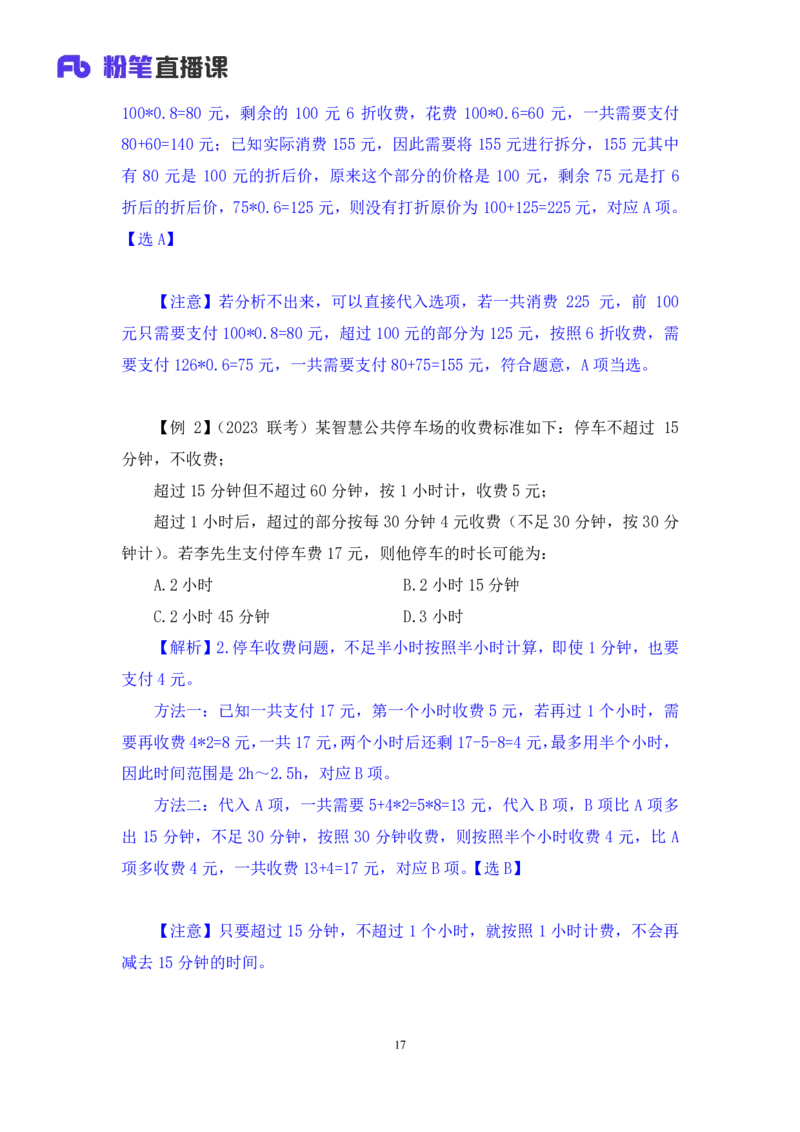 Fb 粉笔直播课

100*0.8=80 元，剩余的 100 元 6 折收费，花费 100*0.6=60 元，一共需要支付 80+60=140 元；已知实际消费 155 元，因此需要将 155 元进行拆分，155 元其中有 80 元是 100 元的折后价，原来这个部分的价格是 100 元，剩余 75 元是打 6 折后的折后价，75*0.6=125 元，则没有打折原价为 100+125=225 元，对应 A 项。【选 A】

【注意】若分析不出来，可以直接代入选项，若一共消费 225 元，前 100 元只需要支付 100*0.8=80 元，超过 100 元的部分为 125 元，按照 6 折收费，需要支付 126*0.6=75 元，一共需要支付 80+75=155 元，符合题意，A 项当选。

【例 2】（2023 联考）某智慧公共停车场的收费标准如下：停车不超过 15 分钟，不收费；

超过 15 分钟但不超过 60 分钟，按 1 小时计，收费 5 元；

超过 1 小时后，超过的部分按每 30 分钟 4 元收费（不足 30 分钟，按 30 分钟计）。若李先生支付停车费 17 元，则他停车的时长可能为：

A.2 小时
B.2 小时 15 分钟
C.2 小时 45 分钟
D.3 小时

【解析】2.停车收费问题，不足半小时按照半小时计算，即使 1 分钟，也要支付 4 元。

方法一：已知一共支付 17 元，第一个小时收费 5 元，若再过 1 个小时，需要再收费 4*2=8 元，一共 17 元，两个小时后还剩 17-5-8=4 元，最多用半个小时，因此时间范围是 2h～2.5h，对应 B 项。

方法二：代入 A 项，一共需要 5+4*2=5*8=13 元，代入 B 项，B 项比 A 项多出 15 分钟，不足 30 分钟，按照 30 分钟收费，则按照半个小时收费 4 元，比 A 项多收费 4 元，一共收费 13+4=17 元，对应 B 项。【选 B】

【注意】只要超过 15 分钟，不超过 1 个小时，就按照 1 小时计费，不会再减去 15 分钟的时间。

17